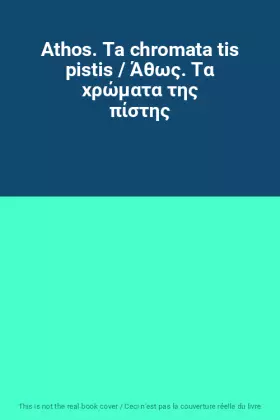 Athos. Ta chromata tis pistis / Άθως. Τα χρώματα της πίστης

This is not the real book cover / Ceci n'est pas la couverture réelle du livre